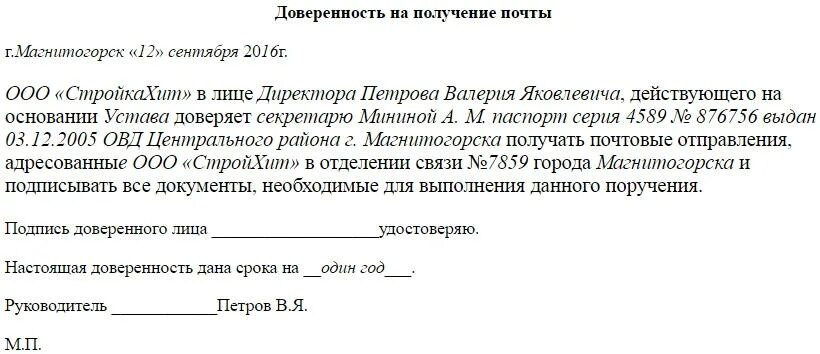 Доверенность на получение почты

г.Магнитогорск «12» сентября 2016г.

ООО «СтройкаХит» в лице Директора Петрова Валерия Яковлевича, действующего на основании Устава доверяет секретарю Мининой А. М. паспорт серия 4589 № 876756 выдан 03.12.2005 ОВД Центрального района г. Магнитогорска получать почтовые отправления, адресованные ООО «СтройХит» в отделении связи №7859 города Магнитогорска и подписывать все документы, необходимые для выполнения данного поручения.

Подпись доверенного лица ____________________удостоверяю.

Настоящая доверенность дана срока на __один год___.

Руководитель ____________Петров В.Я.

М.П.